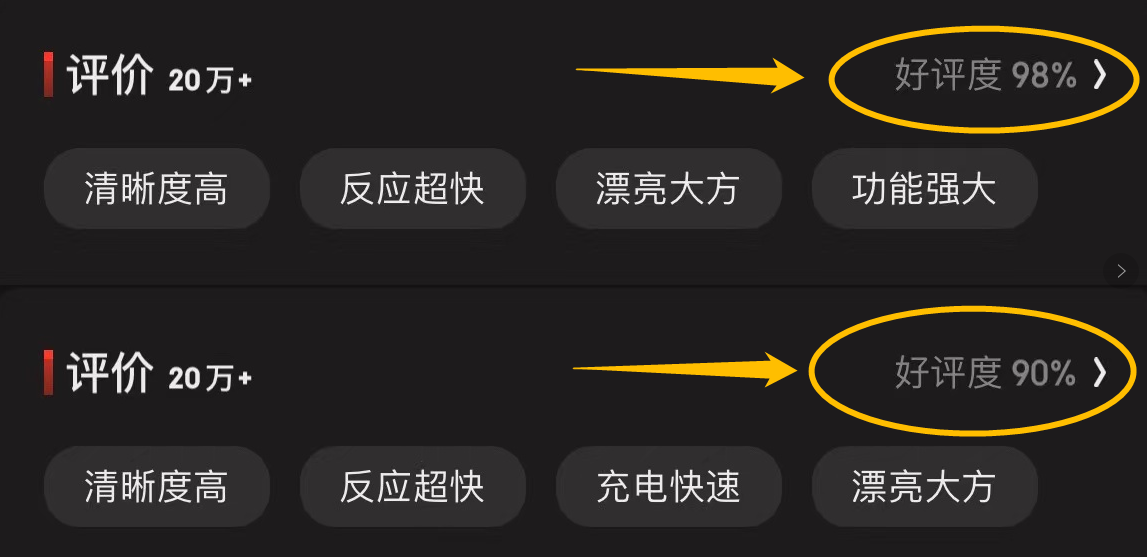 评价 20万+

好评度 98% 〉

清晰度高 反应超快 漂亮大方 功能强大

评价 20万+

好评度 90% 〉

清晰度高 反应超快 充电快速 漂亮大方